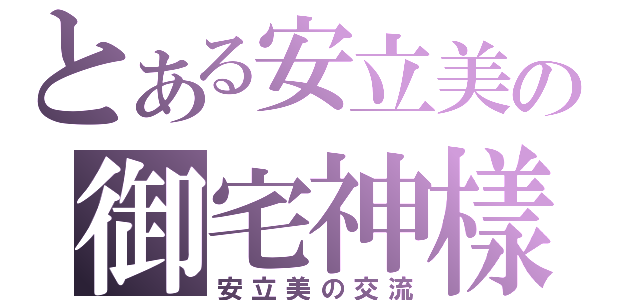 とある安立美の
御宅神様
安立美の交流